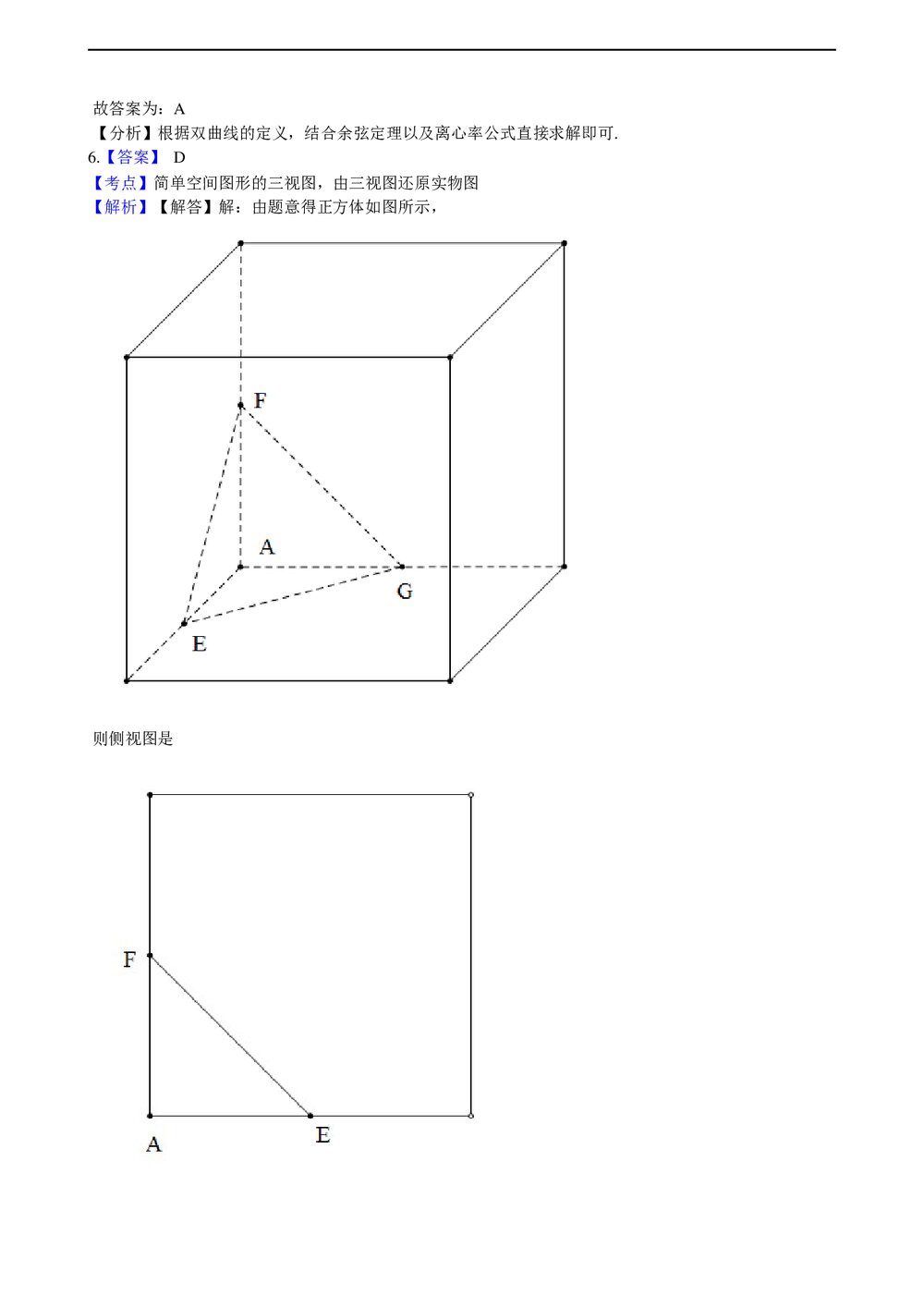 故答案为：A

【分析】根据双曲线的定义，结合余弦定理以及离心率公式直接求解即可.

6.【答案】 D

【考点】简单空间图形的三视图，由三视图还原实物图

【解析】【解答】解：由题意得正方体如图所示，

F

A

G

E

则侧视图是

F

A

E